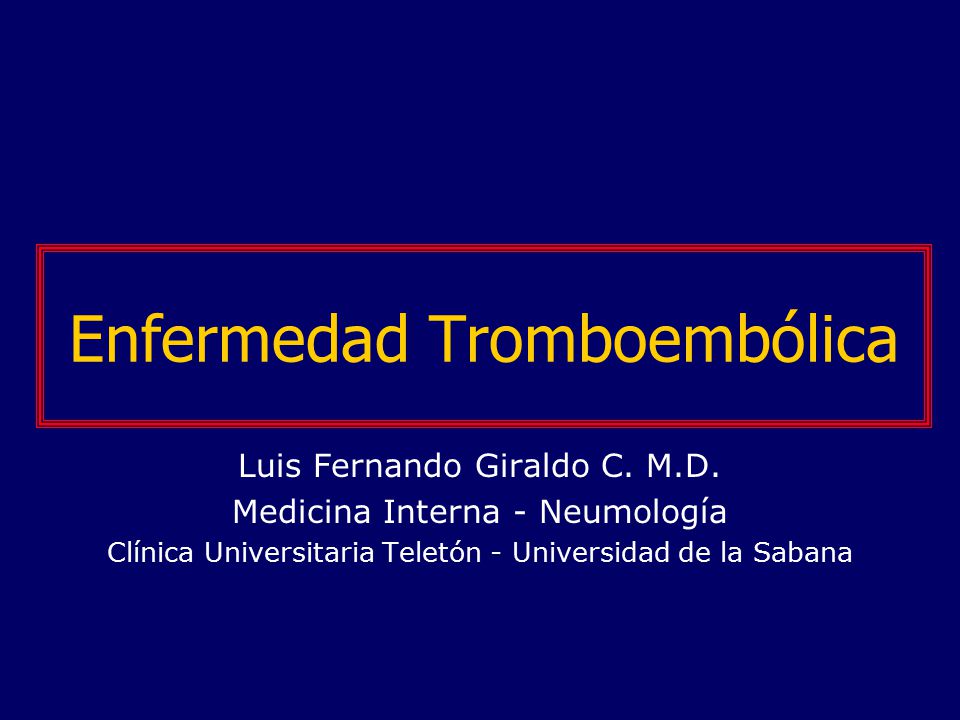 Enfermedad Tromboembólica

Luis Fernando Giraldo C. M.D.
Medicina Interna - Neumología
Clínica Universitaria Teletón - Universidad de la Sabana